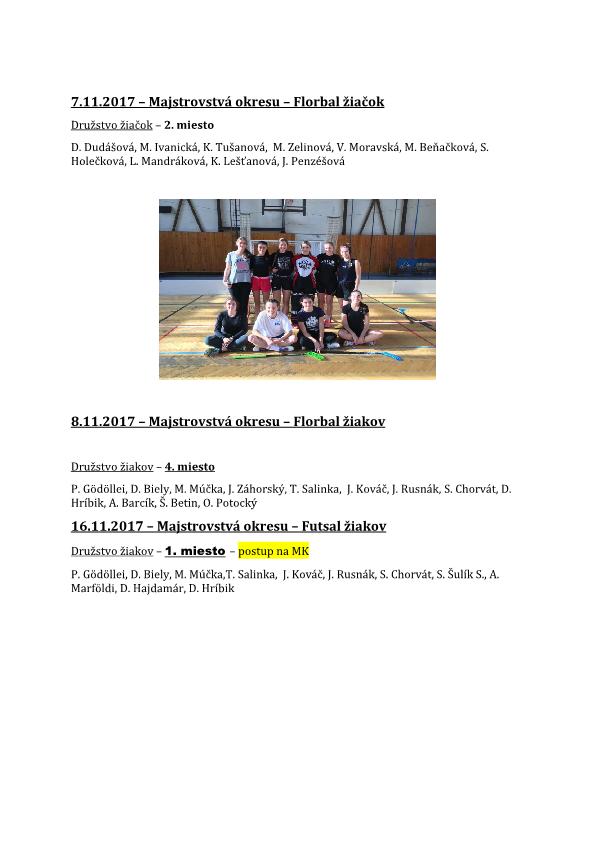 7.11.2017 – Majstrovstvá okresu – Florbal žiačok

Družstvo žiačok – 2. miesto

D. Dudášová, M. Ivanická, K. Tušanová, M. Zelinová, V. Moravská, M. Beňačková, S. Holečková, L. Mandráková, K. Lešťanová, J. Penzéšová

8.11.2017 – Majstrovstvá okresu – Florbal žiakov

Družstvo žiakov – 4. miesto

P. Gödöllei, D. Biely, M. Múčka, J. Záhorský, T. Salinka, J. Kováč, J. Rusnák, S. Chorvát, D. Hríbik, A. Barcík, Š. Betin, O. Potocký

16.11.2017 – Majstrovstvá okresu – Futsal žiakov

Družstvo žiakov – 1. miesto – postup na MK

P. Gödöllei, D. Biely, M. Múčka,T. Salinka, J. Kováč, J. Rusnák, S. Chorvát, S. Šulík S., A. Marföldi, D. Hajdamár, D. Hríbik